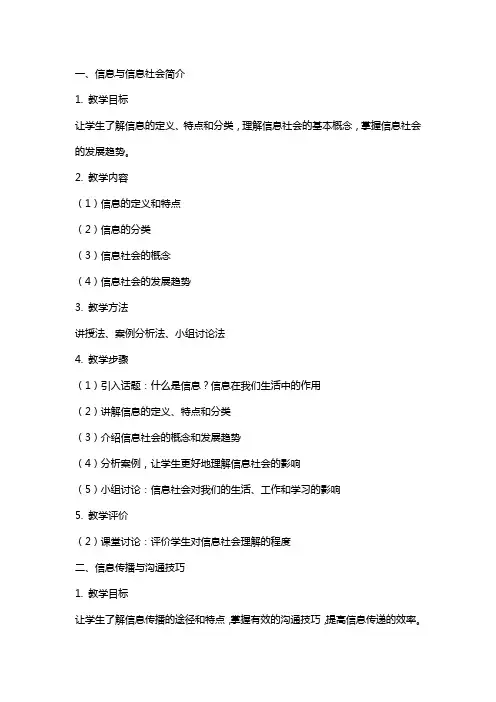 一、信息与信息社会简介

1. 教学目标

让学生了解信息的定义、特点和分类，理解信息社会的基本概念，掌握信息社会的发展趋势。

2. 教学内容

（1）信息的定义和特点

（2）信息的分类

（3）信息社会的概念

（4）信息社会的发展趋势

3. 教学方法

讲授法、案例分析法、小组讨论法

4. 教学步骤

（1）引入话题：什么是信息？信息在我们生活中的作用

（2）讲解信息的定义、特点和分类

（3）介绍信息社会的概念和发展趋势

（4）分析案例，让学生更好地理解信息社会的影响

（5）小组讨论：信息社会对我们的生活、工作和学习的影响

5. 教学评价

（2）课堂讨论：评价学生对信息社会理解的程度

二、信息传播与沟通技巧

1. 教学目标

让学生了解信息传播的途径和特点，掌握有效的沟通技巧，提高信息传递的效率。